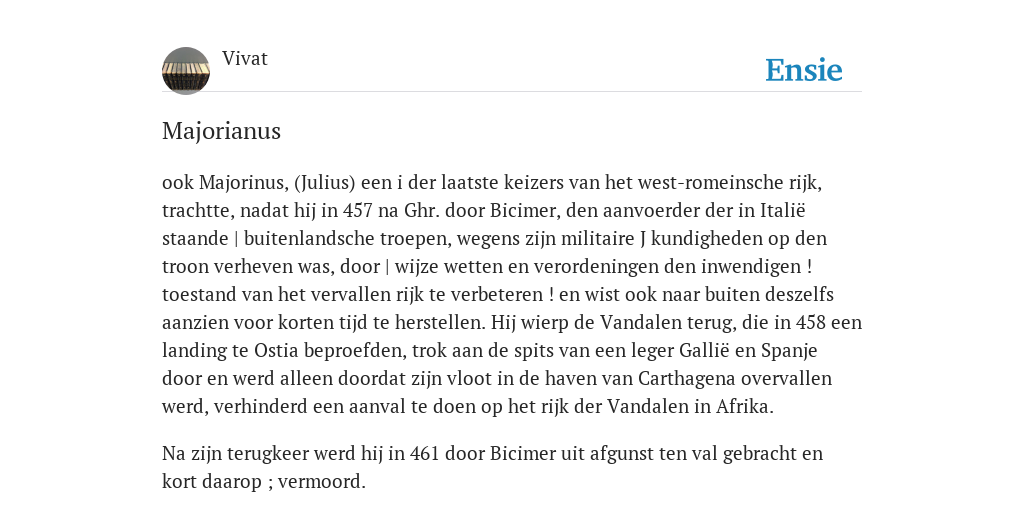 Vivat

Ensie

Majorianus

ook Majorinus, (Julius) een i der laatste keizers van het west-romeinsche rijk, trachtte, nadat hij in 457 na Ghr. door Bicimer, den aanvoerder der in Italië staande | buitenlandsche troepen, wegens zijn militaire J kundigheden op den troon verheven was, door | wijze wetten en verordeningen den inwendigen ! toestand van het vervallen rijk te verbeteren ! en wist ook naar buiten deszelfs aanzien voor korten tijd te herstellen. Hij wierp de Vandalen terug, die in 458 een landing te Ostia beproefden, trok aan de spits van een leger Gallië en Spanje door en werd alleen doordat zijn vloot in de haven van Carthagena overvallen werd, verhinderd een aanval te doen op het rijk der Vandalen in Afrika.

Na zijn terugkeer werd hij in 461 door Bicimer uit afgunst ten val gebracht en kort daarop ; vermoord.